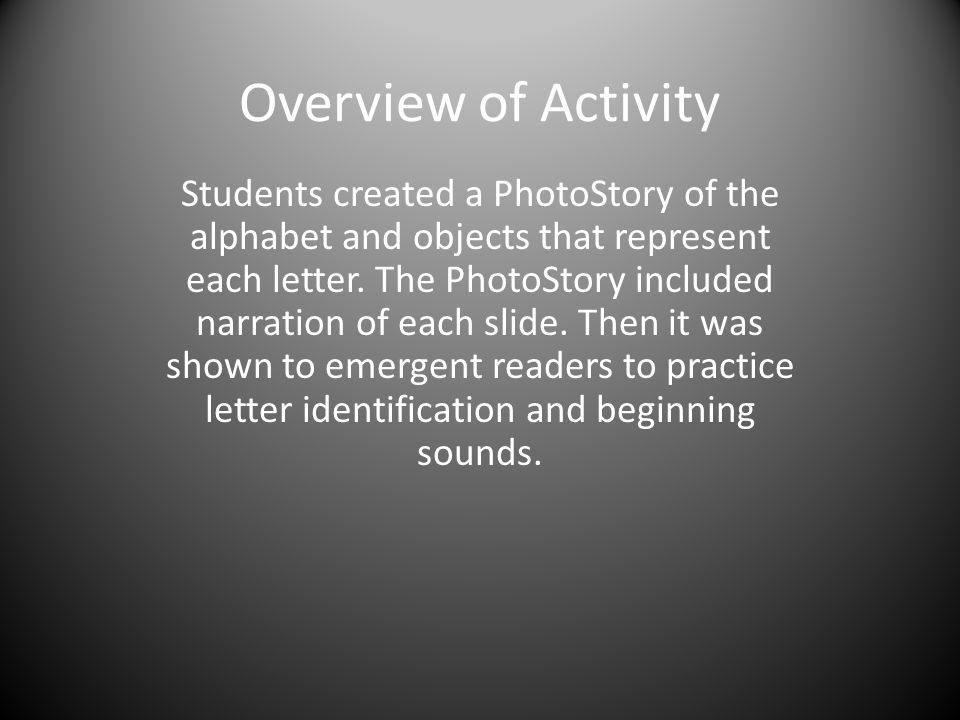 Overview of Activity

Students created a PhotoStory of the alphabet and objects that represent each letter. The PhotoStory included narration of each slide. Then it was shown to emergent readers to practice letter identification and beginning sounds.